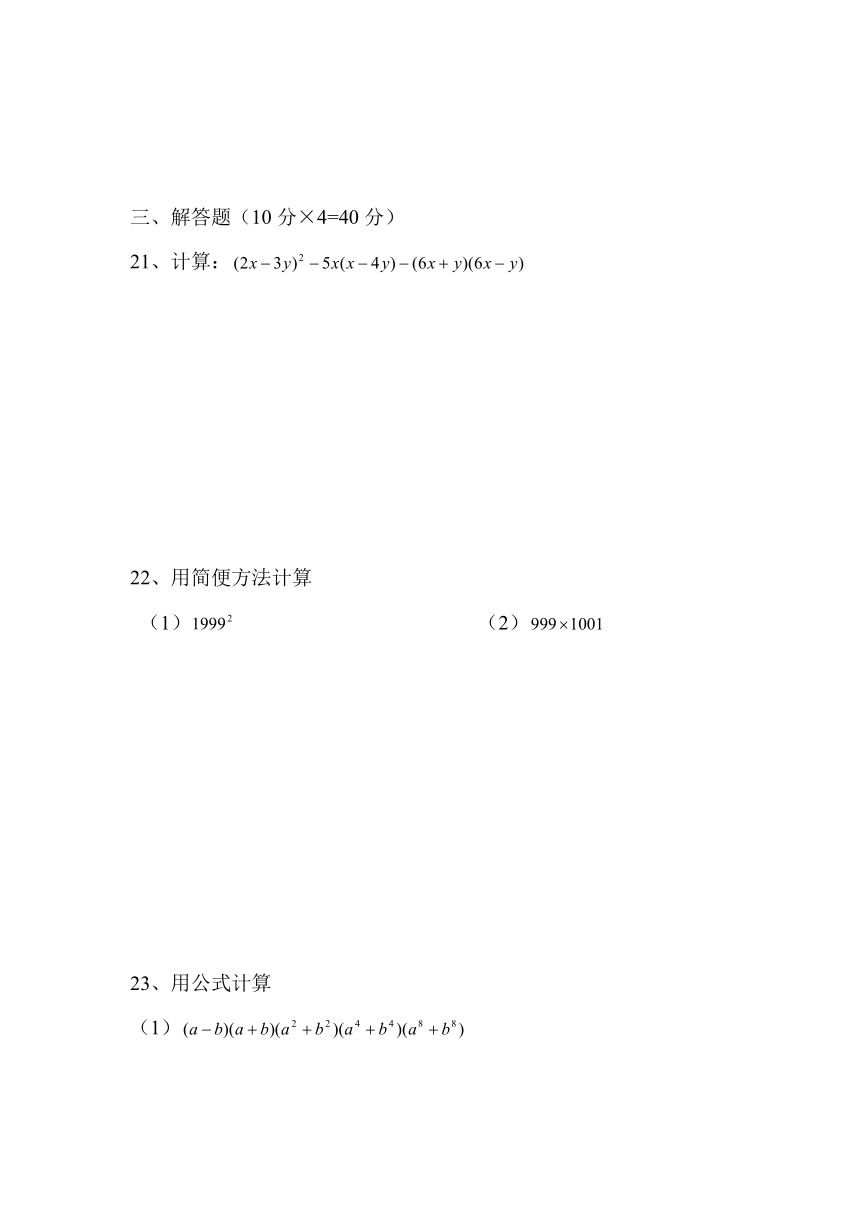 三、解答题（10 分×4=40 分）

21、计算：$(2x-3y)^2-5x(x-4y)-(6x+y)(6x-y)$

22、用简便方法计算

（1）$1999^2$

（2）$999\times1001$

23、用公式计算

（1）$(a-b)(a+b)(a^2+b^2)(a^4+b^4)(a^8+b^8)$